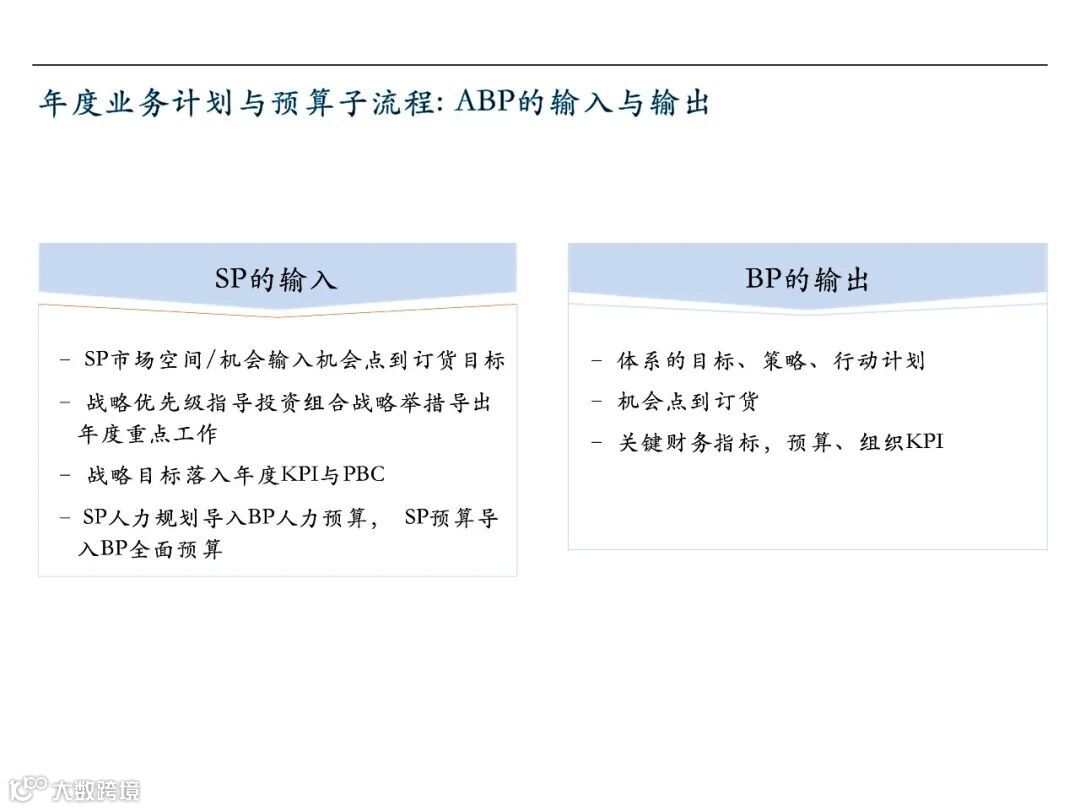 年度业务计划与预算子流程: ABP的输入与输出

SP的输入

- SP市场空间/机会输入机会点到订货目标
- 战略优先级指导投资组合战略举措导出年度重点工作
- 战略目标落入年度KPI与PBC
- SP人力规划导入BP人力预算， SP预算导入BP全面预算

BP的输出

- 体系的目标、策略、行动计划
- 机会点到订货
- 关键财务指标，预算、组织KPI

大数跨境